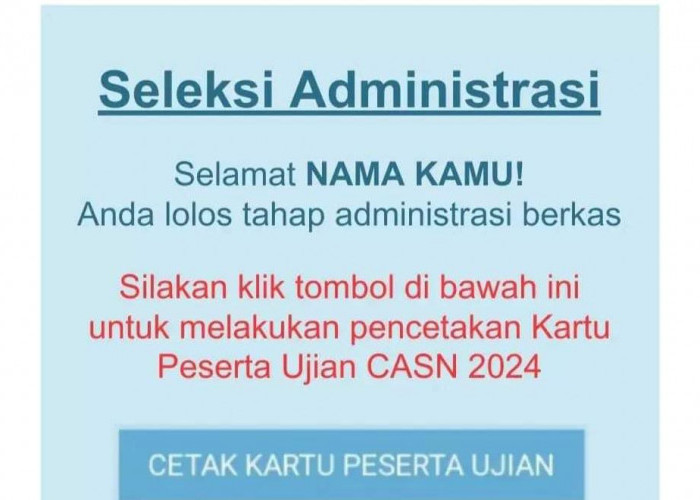 Seleksi Administrasi

Selamat NAMA KAMU!
Anda lolos tahap administrasi berkas

Silakan klik tombol di bawah ini untuk melakukan pencetakan Kartu Peserta Ujian CASN 2024

CETAK KARTU PESERTA UJIAN